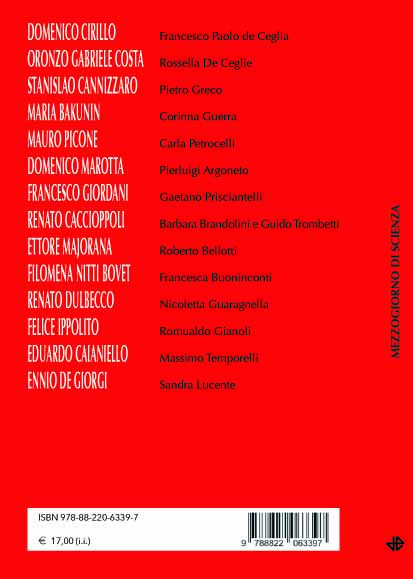 | | |
|---|---|
| DOMENICO CIRILLO | Francesco Paolo de Ceglia |
| ORONZO GABRIELE COSTA | Rossella De Ceglie |
| STANISLAO CANNIZZARO | Pietro Greco |
| MARIA BAKUNIN | Corinna Guerra |
| MAURO PICONE | Carla Petrocelli |
| DOMENICO MAROTTA | Pierluigi Argoneto |
| FRANCESCO GIORDANI | Gaetano Prisciantelli |
| RENATO CACCIOPPOLI | Barbara Brandolini e Guido Trombetti |
| ETTORE MAJORANA | Roberto Bellotti |
| FILOMENA NITTI BOVET | Francesca Buoninconti |
| RENATO DULBECCO | Nicoletta Guaragnella |
| FELICE IPPOLITO | Romualdo Gianoli |
| EDUARDO CAIANIELLO | Massimo Temporelli |
| ENNIO DE GIORGI | Sandra Lucente |

MEZZOGIORNO DI SCIENZA

ISBN 978-88-220-6339-7

€ 17,00 (i.i.)

9 788822 063397